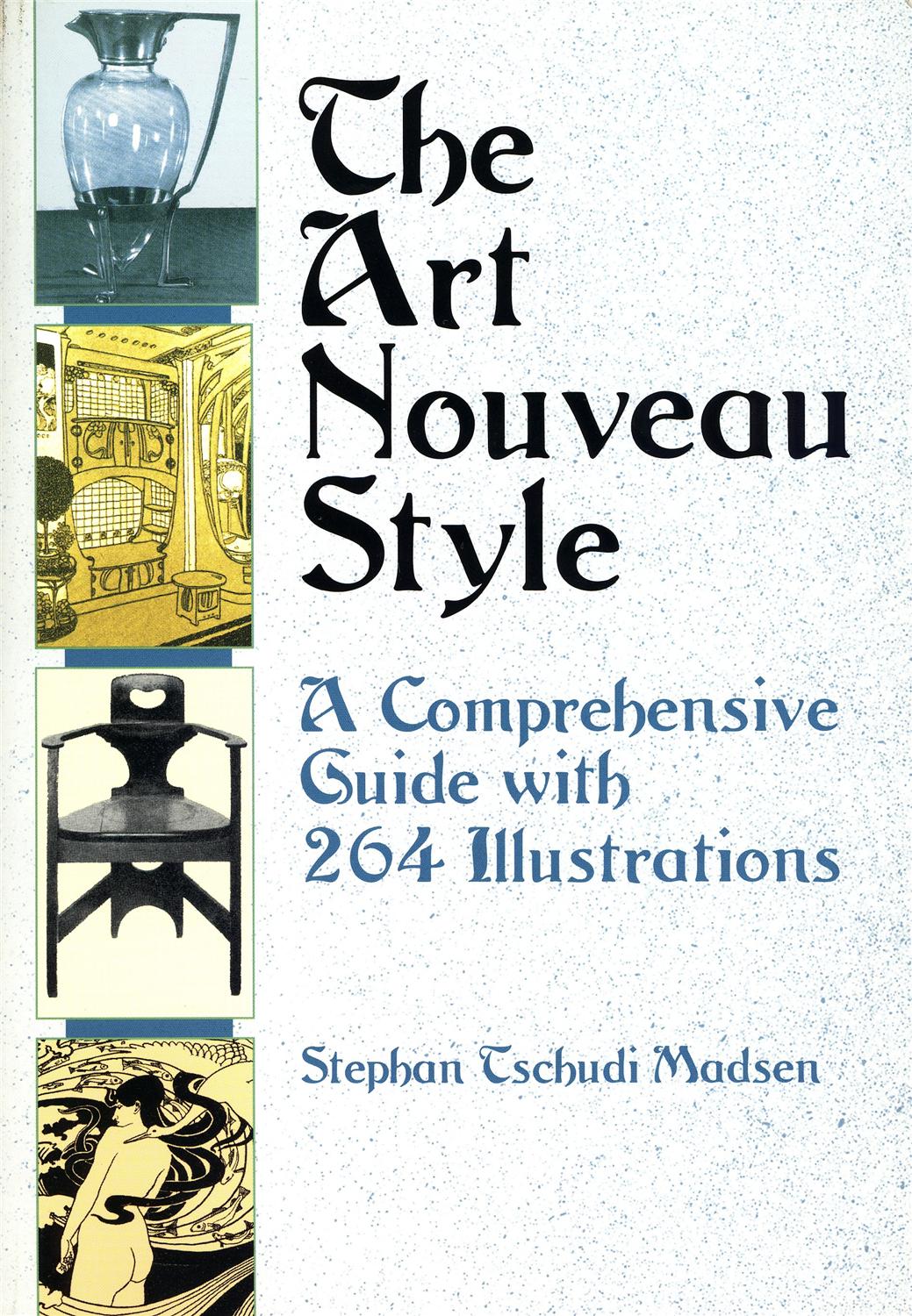 The Art Nouveau Style

A Comprehensive Guide with 264 Illustrations

Stephan Tschudi Madsen